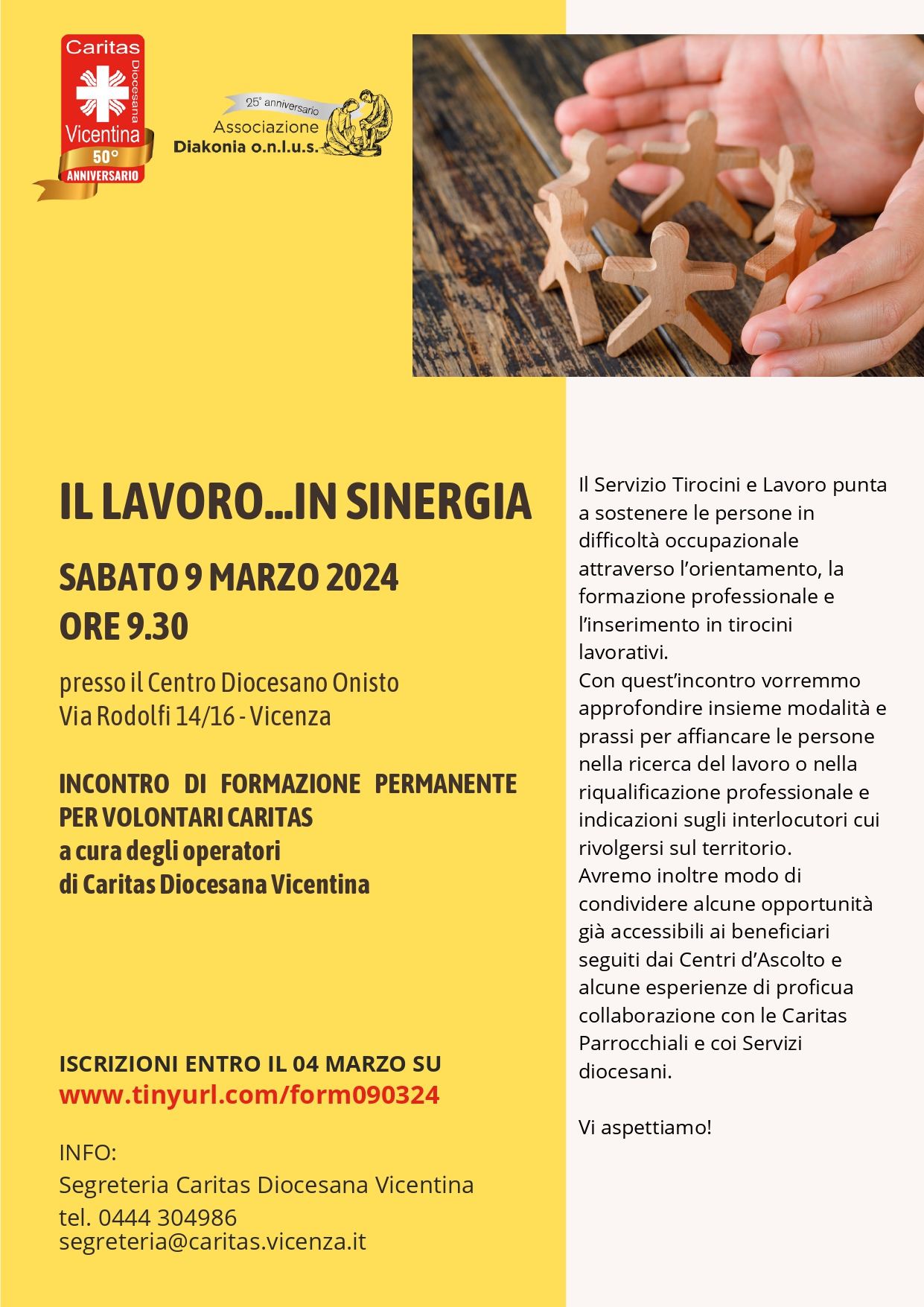 Caritas Diocesana Vicentina 50° ANNIVERSARIO

25° anniversario Associazione Diakonia o.n.l.u.s.

IL LAVORO...IN SINERGIA

SABATO 9 MARZO 2024
ORE 9.30

presso il Centro Diocesano Onisto
Via Rodolfi 14/16 - Vicenza

INCONTRO DI FORMAZIONE PERMANENTE PER VOLONTARI CARITAS
a cura degli operatori
di Caritas Diocesana Vicentina

ISCRIZIONI ENTRO IL 04 MARZO SU
www.tinyurl.com/form090324

INFO:
Segreteria Caritas Diocesana Vicentina
tel. 0444 304986
segreteria@caritas.vicenza.it

Il Servizio Tirocini e Lavoro punta a sostenere le persone in difficoltà occupazionale attraverso l'orientamento, la formazione professionale e l'inserimento in tirocini lavorativi.
Con quest'incontro vorremmo approfondire insieme modalità e prassi per affiancare le persone nella ricerca del lavoro o nella riqualificazione professionale e indicazioni sugli interlocutori cui rivolgersi sul territorio.
Avremo inoltre modo di condividere alcune opportunità già accessibili ai beneficiari seguiti dai Centri d'Ascolto e alcune esperienze di proficua collaborazione con le Caritas Parrocchiali e coi Servizi diocesani.

Vi aspettiamo!